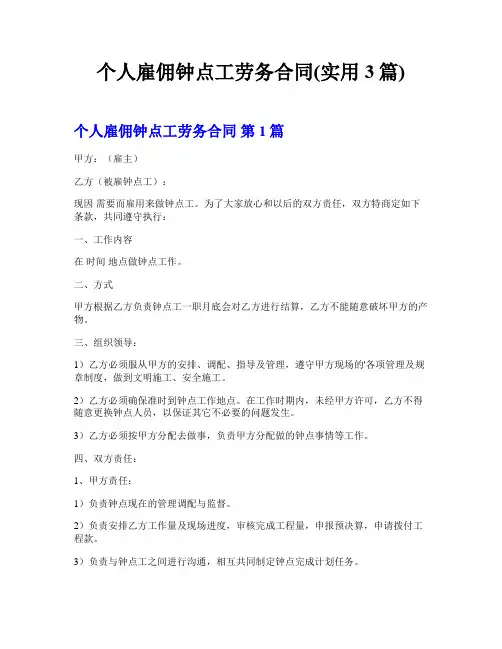 个人雇佣钟点工劳务合同(实用 3 篇)

个人雇佣钟点工劳务合同 第 1 篇

甲方：（雇主）

乙方（被雇钟点工）：

现因 需要而雇用来做钟点工。为了大家放心和以后的双方责任，双方特商定如下条款，共同遵守执行：

一、工作内容

在 时间 地点做钟点工作。

二、方式

甲方根据乙方负责钟点工一职月底会对乙方进行结算，乙方不能随意破坏甲方的产物。

三、组织领导：

1）乙方必须服从甲方的安排、调配、指导及管理，遵守甲方现场的'各项管理及规章制度，做到文明施工、安全施工。

2）乙方必须确保准时到钟点工作地点。在工作时期内，未经甲方许可，乙方不得随意更换钟点人员，以保证其它不必要的问题发生。

3）乙方必须按甲方分配去做事，负责甲方分配做的钟点事情等工作。

四、双方责任：

1、甲方责任：

1）负责钟点现在的管理调配与监督。

2）负责安排乙方工作量及现场进度，审核完成工程量，申报预决算，申请拨付工程款。

3）负责与钟点工之间进行沟通，相互共同制定钟点完成计划任务。